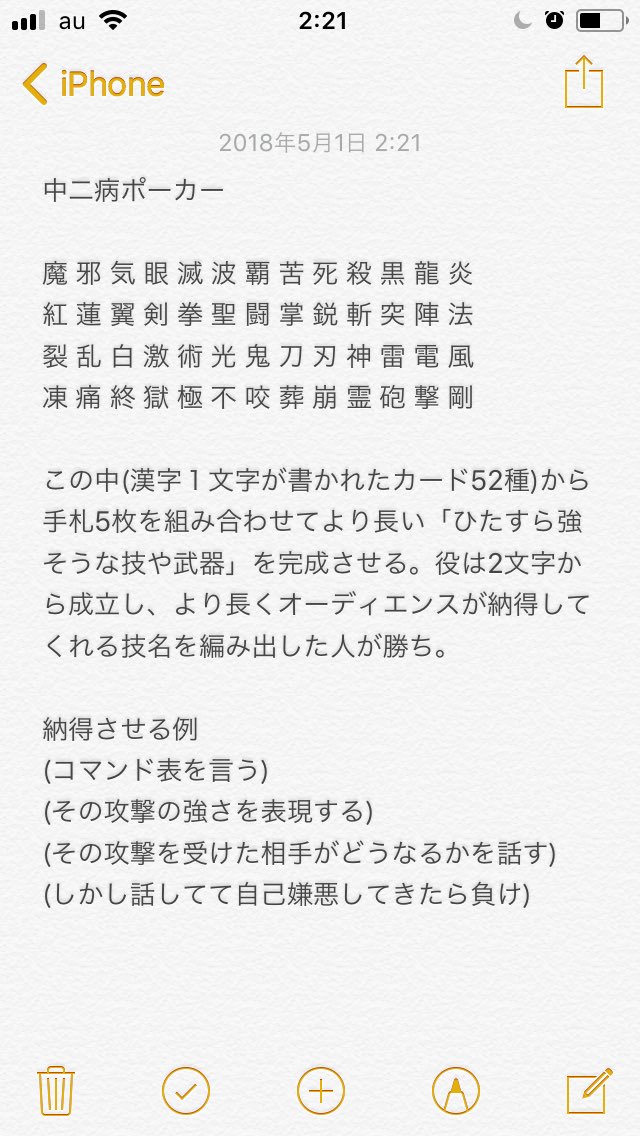 au 2:21

iPhone

2018年5月1日 2:21

中二病ポーカー

魔 邪 気 眼 滅 波 覇 苦 死 殺 黒 龍 炎
紅 蓮 翼 剣 拳 聖 闘 掌 鋭 斬 突 陣 法
裂 乱 白 激 術 光 鬼 刀 刃 神 雷 電 風
凍 痛 終 獄 極 不 咬 葬 崩 霊 砲 撃 剛

この中(漢字１文字が書かれたカード52種)から手札5枚を組み合わせてより長い「ひたすら強そうな技や武器」を完成させる。役は2文字から成立し、より長くオーディエンスが納得してくれる技名を編み出した人が勝ち。

納得させる例
(コマンド表を言う)
(その攻撃の強さを表現する)
(その攻撃を受けた相手がどうなるかを話す)
(しかし話してて自己嫌悪してきたら負け)